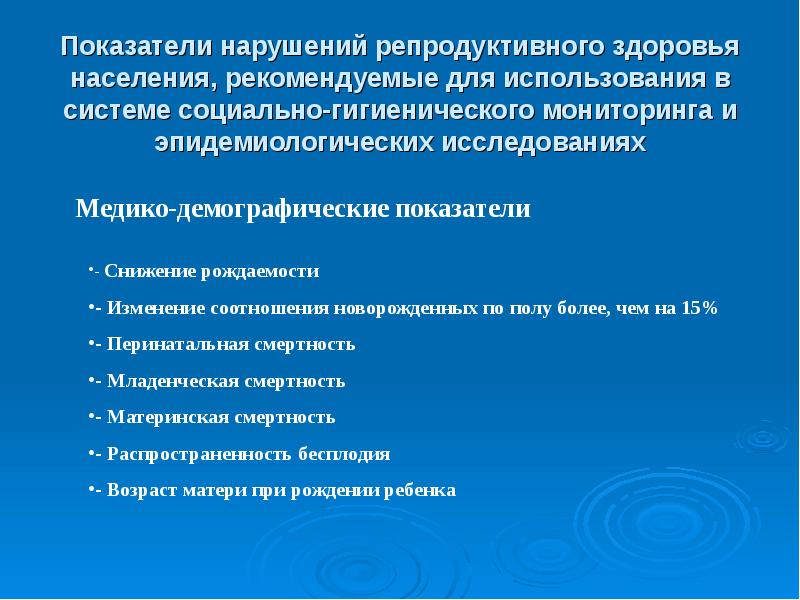 Показатели нарушений репродуктивного здоровья населения, рекомендуемые для использования в системе социально-гигиенического мониторинга и эпидемиологических исследованиях

Медико-демографические показатели

•- Снижение рождаемости

•- Изменение соотношения новорожденных по полу более, чем на 15%

•- Перинатальная смертность

•- Младенческая смертность

•- Материнская смертность

•- Распространенность бесплодия

•- Возраст матери при рождении ребенка